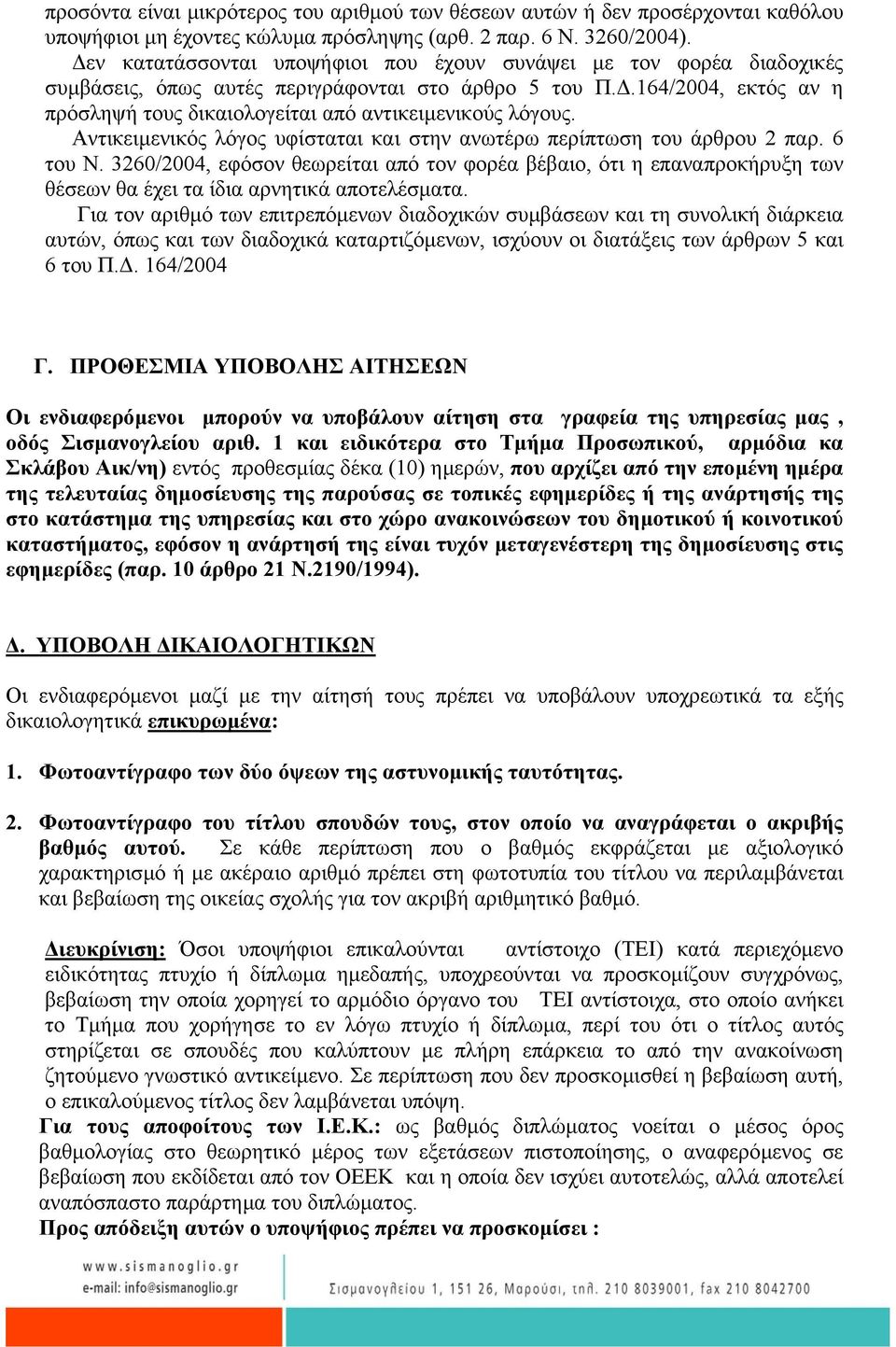 προσόντα είναι μικρότερος του αριθμού των θέσεων αυτών ή δεν προσέρχονται καθόλου υποψήφιοι μη έχοντες κώλυμα πρόσληψης (αρθ. 2 παρ. 6 Ν. 3260/2004).

Δεν κατατάσσονται υποψήφιοι που έχουν συνάψει με τον φορέα διαδοχικές συμβάσεις, όπως αυτές περιγράφονται στο άρθρο 5 του Π.Δ.164/2004, εκτός αν η πρόσληψή τους δικαιολογείται από αντικειμενικούς λόγους.

Αντικειμενικός λόγος υφίσταται και στην ανωτέρω περίπτωση του άρθρου 2 παρ. 6 του Ν. 3260/2004, εφόσον θεωρείται από τον φορέα βέβαιο, ότι η επαναπροκήρυξη των θέσεων θα έχει τα ίδια αρνητικά αποτελέσματα.

Για τον αριθμό των επιτρεπόμενων διαδοχικών συμβάσεων και τη συνολική διάρκεια αυτών, όπως και των διαδοχικά καταρτιζόμενων, ισχύουν οι διατάξεις των άρθρων 5 και 6 του Π.Δ. 164/2004

Γ. ΠΡΟΘΕΣΜΙΑ ΥΠΟΒΟΛΗΣ ΑΙΤΗΣΕΩΝ

Οι ενδιαφερόμενοι μπορούν να υποβάλουν αίτηση στα γραφεία της υπηρεσίας μας , οδός Σισμανογλείου αριθ. 1 και ειδικότερα στο Τμήμα Προσωπικού, αρμόδια κα Σκλάβου Αικ/νη) εντός προθεσμίας δέκα (10) ημερών, που αρχίζει από την επομένη ημέρα της τελευταίας δημοσίευσης της παρούσας σε τοπικές εφημερίδες ή της ανάρτησής της στο κατάστημα της υπηρεσίας και στο χώρο ανακοινώσεων του δημοτικού ή κοινοτικού καταστήματος, εφόσον η ανάρτησή της είναι τυχόν μεταγενέστερη της δημοσίευσης στις εφημερίδες (παρ. 10 άρθρο 21 Ν.2190/1994).

Δ. ΥΠΟΒΟΛΗ ΔΙΚΑΙΟΛΟΓΗΤΙΚΩΝ

Οι ενδιαφερόμενοι μαζί με την αίτησή τους πρέπει να υποβάλουν υποχρεωτικά τα εξής δικαιολογητικά επικυρωμένα:

1. Φωτοαντίγραφο των δύο όψεων της αστυνομικής ταυτότητας.

2. Φωτοαντίγραφο του τίτλου σπουδών τους, στον οποίο να αναγράφεται ο ακριβής βαθμός αυτού. Σε κάθε περίπτωση που ο βαθμός εκφράζεται με αξιολογικό χαρακτηρισμό ή με ακέραιο αριθμό πρέπει στη φωτοτυπία του τίτλου να περιλαμβάνεται και βεβαίωση της οικείας σχολής για τον ακριβή αριθμητικό βαθμό.

Διευκρίνιση: Όσοι υποψήφιοι επικαλούνται αντίστοιχο (ΤΕΙ) κατά περιεχόμενο ειδικότητας πτυχίο ή δίπλωμα ημεδαπής, υποχρεούνται να προσκομίζουν συγχρόνως, βεβαίωση την οποία χορηγεί το αρμόδιο όργανο του ΤΕΙ αντίστοιχα, στο οποίο ανήκει το Τμήμα που χορήγησε το εν λόγω πτυχίο ή δίπλωμα, περί του ότι ο τίτλος αυτός στηρίζεται σε σπουδές που καλύπτουν με πλήρη επάρκεια το από την ανακοίνωση ζητούμενο γνωστικό αντικείμενο. Σε περίπτωση που δεν προσκομισθεί η βεβαίωση αυτή, ο επικαλούμενος τίτλος δεν λαμβάνεται υπόψη.
Για τους αποφοίτους των Ι.Ε.Κ.: ως βαθμός διπλώματος νοείται ο μέσος όρος βαθμολογίας στο θεωρητικό μέρος των εξετάσεων πιστοποίησης, ο αναφερόμενος σε βεβαίωση που εκδίδεται από τον ΟΕΕΚ και η οποία δεν ισχύει αυτοτελώς, αλλά αποτελεί αναπόσπαστο παράρτημα του διπλώματος.
Προς απόδειξη αυτών ο υποψήφιος πρέπει να προσκομίσει :

www.sismanoglio.gr
e-mail: info@sismanoglio.gr
Σισμανογλείου 1, 151 26, Μαρούσι, τηλ. 210 8039001, fax 210 8042700